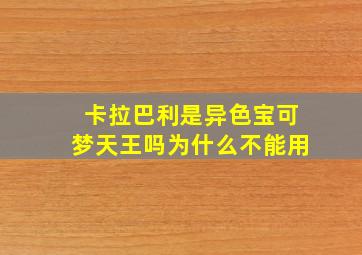 卡拉巴利是异色宝可梦天王吗为什么不能用